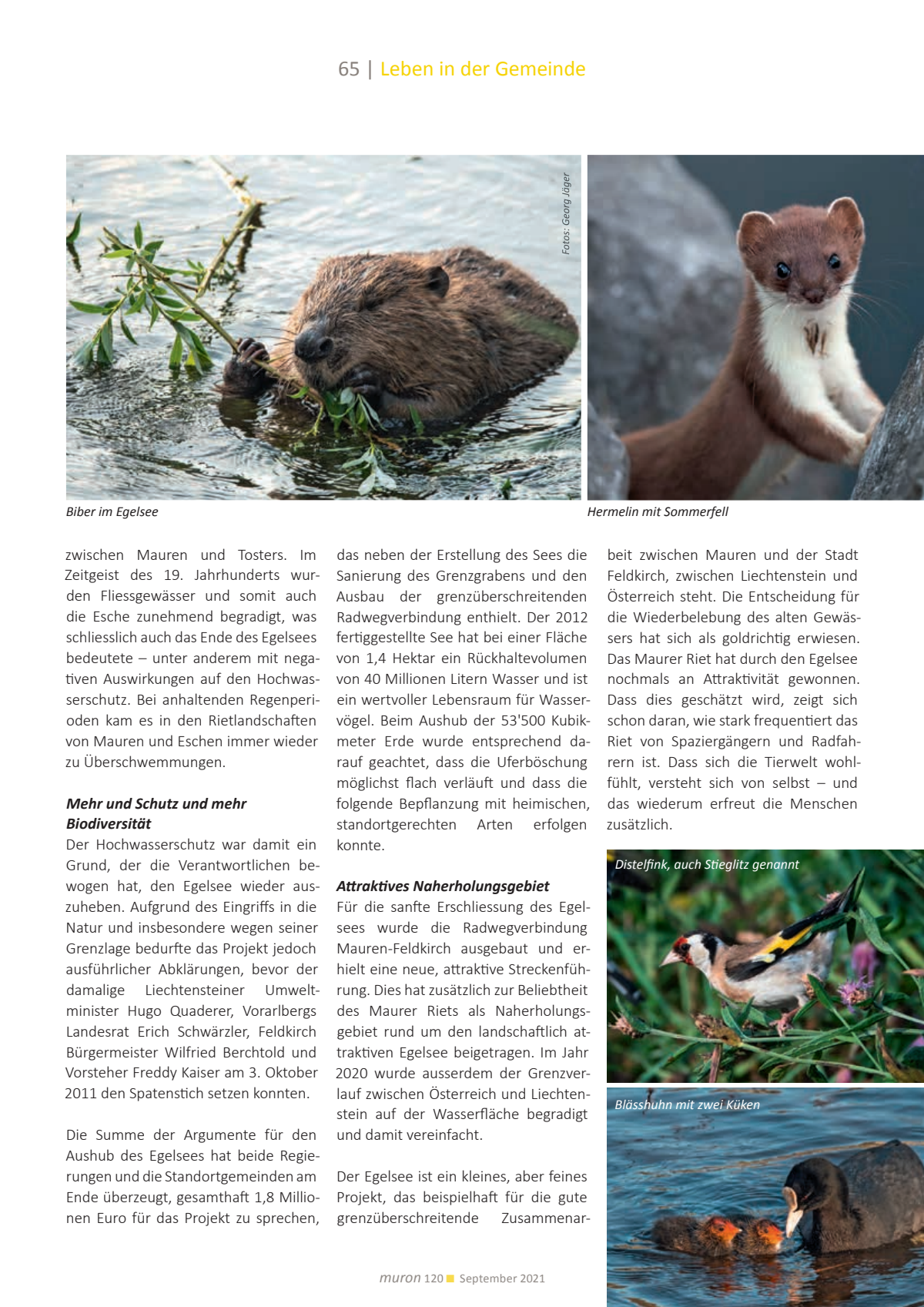 65 | Leben in der Gemeinde

Fotos: Georg Jäger

Biber im Egelsee

Hermelin mit Sommerfell

zwischen Mauren und Tosters. Im Zeitgeist des 19. Jahrhunderts wurden Fliessgewässer und somit auch die Esche zunehmend begradigt, was schliesslich auch das Ende des Egelsees bedeutete – unter anderem mit negativen Auswirkungen auf den Hochwasserschutz. Bei anhaltenden Regenperioden kam es in den Rietlandschaften von Mauren und Eschen immer wieder zu Überschwemmungen.

Mehr und Schutz und mehr Biodiversität
Der Hochwasserschutz war damit ein Grund, der die Verantwortlichen bewogen hat, den Egelsee wieder auszuheben. Aufgrund des Eingriffs in die Natur und insbesondere wegen seiner Grenzlage bedurfte das Projekt jedoch ausführlicher Abklärungen, bevor der damalige Liechtensteiner Umweltminister Hugo Quaderer, Vorarlbergs Landesrat Erich Schwärzler, Feldkirch Bürgermeister Wilfried Berchtold und Vorsteher Freddy Kaiser am 3. Oktober 2011 den Spatenstich setzen konnten.

Die Summe der Argumente für den Aushub des Egelsees hat beide Regierungen und die Standortgemeinden am Ende überzeugt, gesamthaft 1,8 Millionen Euro für das Projekt zu sprechen, das neben der Erstellung des Sees die Sanierung des Grenzgrabens und den Ausbau der grenzüberschreitenden Radwegverbindung enthielt. Der 2012 fertiggestellte See hat bei einer Fläche von 1,4 Hektar ein Rückhaltevolumen von 40 Millionen Litern Wasser und ist ein wertvoller Lebensraum für Wasservögel. Beim Aushub der 53'500 Kubikmeter Erde wurde entsprechend darauf geachtet, dass die Uferböschung möglichst flach verläuft und dass die folgende Bepflanzung mit heimischen, standortgerechten Arten erfolgen konnte.

Attraktives Naherholungsgebiet
Für die sanfte Erschliessung des Egelsees wurde die Radwegverbindung Mauren-Feldkirch ausgebaut und erhielt eine neue, attraktive Streckenführung. Dies hat zusätzlich zur Beliebtheit des Maurer Riets als Naherholungsgebiet rund um den landschaftlich attraktiven Egelsee beigetragen. Im Jahr 2020 wurde ausserdem der Grenzverlauf zwischen Österreich und Liechtenstein auf der Wasserfläche begradigt und damit vereinfacht.

Der Egelsee ist ein kleines, aber feines Projekt, das beispielhaft für die gute grenzüberschreitende Zusammenarbeit zwischen Mauren und der Stadt Feldkirch, zwischen Liechtenstein und Österreich steht. Die Entscheidung für die Wiederbelebung des alten Gewässers hat sich als goldrichtig erwiesen. Das Maurer Riet hat durch den Egelsee nochmals an Attraktivität gewonnen. Dass dies geschätzt wird, zeigt sich schon daran, wie stark frequentiert das Riet von Spaziergängern und Radfahrern ist. Dass sich die Tierwelt wohlfühlt, versteht sich von selbst – und das wiederum erfreut die Menschen zusätzlich.

Distelfink, auch Stieglitz genannt

Blässhuhn mit zwei Küken

muron 120 September 2021